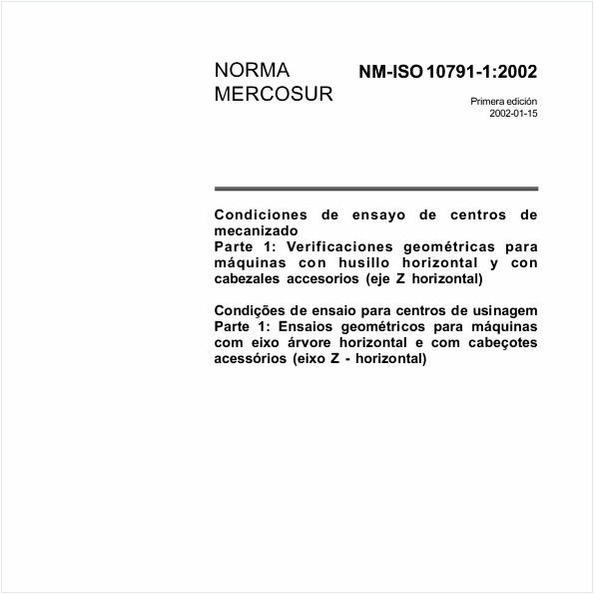 NORMA MERCOSUR

NM-ISO 10791-1:2002

Primera edición
2002-01-15

Condiciones de ensayo de centros de mecanizado
Parte 1: Verificaciones geométricas para máquinas con husillo horizontal y con cabezales accesorios (eje Z horizontal)

Condições de ensaio para centros de usinagem
Parte 1: Ensaios geométricos para máquinas com eixo árvore horizontal e com cabeçotes acessórios (eixo Z - horizontal)